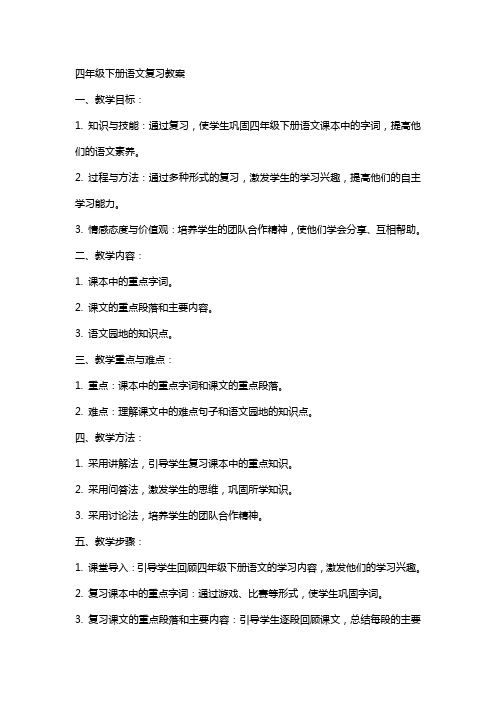 四年级下册语文复习教案

一、教学目标：

1. 知识与技能：通过复习，使学生巩固四年级下册语文课本中的字词，提高他们的语文素养。

2. 过程与方法：通过多种形式的复习，激发学生的学习兴趣，提高他们的自主学习能力。

3. 情感态度与价值观：培养学生的团队合作精神，使他们学会分享、互相帮助。

二、教学内容：

1. 课本中的重点字词。

2. 课文的重点段落和主要内容。

3. 语文园地的知识点。

三、教学重点与难点：

1. 重点：课本中的重点字词和课文的重点段落。

2. 难点：理解课文中的难点句子和语文园地的知识点。

四、教学方法：

1. 采用讲解法，引导学生复习课本中的重点知识。

2. 采用问答法，激发学生的思维，巩固所学知识。

3. 采用讨论法，培养学生的团队合作精神。

五、教学步骤：

1. 课堂导入：引导学生回顾四年级下册语文的学习内容，激发他们的学习兴趣。

2. 复习课本中的重点字词：通过游戏、比赛等形式，使学生巩固字词。

3. 复习课文的重点段落和主要内容：引导学生逐段回顾课文，总结每段的主要